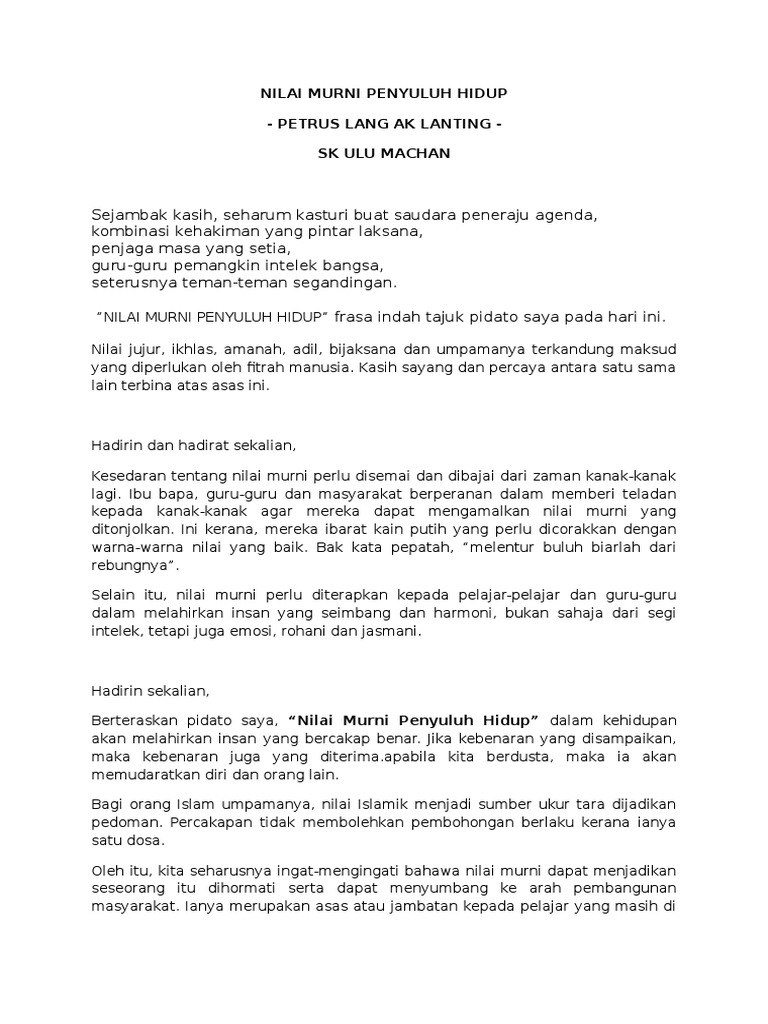 NILAI MURNI PENYULUH HIDUP

- PETRUS LANG AK LANTING -

SK ULU MACHAN

Sejambak kasih, seharum kasturi buat saudara peneraju agenda,
kombinasi kehakiman yang pintar laksana,
penjaga masa yang setia,
guru-guru pemangkin intelek bangsa,
seterusnya teman-teman segandingan.

"NILAI MURNI PENYULUH HIDUP" frasa indah tajuk pidato saya pada hari ini.

Nilai jujur, ikhlas, amanah, adil, bijaksana dan umpamanya terkandung maksud yang diperlukan oleh fitrah manusia. Kasih sayang dan percaya antara satu sama lain terbina atas asas ini.

Hadirin dan hadirat sekalian,

Kesedaran tentang nilai murni perlu disemai dan dibajai dari zaman kanak-kanak lagi. Ibu bapa, guru-guru dan masyarakat berperanan dalam memberi teladan kepada kanak-kanak agar mereka dapat mengamalkan nilai murni yang ditonjolkan. Ini kerana, mereka ibarat kain putih yang perlu dicorakkan dengan warna-warna nilai yang baik. Bak kata pepatah, "melentur buluh biarlah dari rebungnya".

Selain itu, nilai murni perlu diterapkan kepada pelajar-pelajar dan guru-guru dalam melahirkan insan yang seimbang dan harmoni, bukan sahaja dari segi intelek, tetapi juga emosi, rohani dan jasmani.

Hadirin sekalian,

Berteraskan pidato saya, "Nilai Murni Penyuluh Hidup" dalam kehidupan akan melahirkan insan yang bercakap benar. Jika kebenaran yang disampaikan, maka kebenaran juga yang diterima.apabila kita berdusta, maka ia akan memudaratkan diri dan orang lain.

Bagi orang Islam umpamanya, nilai Islamik menjadi sumber ukur tara dijadikan pedoman. Percakapan tidak membolehkan pembohongan berlaku kerana ianya satu dosa.

Oleh itu, kita seharusnya ingat-mengingati bahawa nilai murni dapat menjadikan seseorang itu dihormati serta dapat menyumbang ke arah pembangunan masyarakat. Ianya merupakan asas atau jambatan kepada pelajar yang masih di